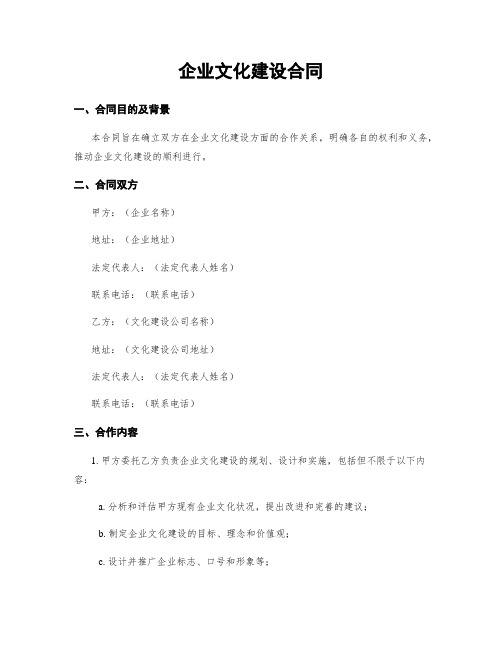 企业文化建设合同

一、合同目的及背景

本合同旨在确立双方在企业文化建设方面的合作关系，明确各自的权利和义务，推动企业文化建设的顺利进行。

二、合同双方

甲方：（企业名称）

地址：（企业地址）

法定代表人：（法定代表人姓名）

联系电话：（联系电话）

乙方：（文化建设公司名称）

地址：（文化建设公司地址）

法定代表人：（法定代表人姓名）

联系电话：（联系电话）

三、合作内容

1. 甲方委托乙方负责企业文化建设的规划、设计和实施，包括但不限于以下内容：

a. 分析和评估甲方现有企业文化状况，提出改进和完善的建议；

b. 制定企业文化建设的目标、理念和价值观；

c. 设计并推广企业标志、口号和形象等；